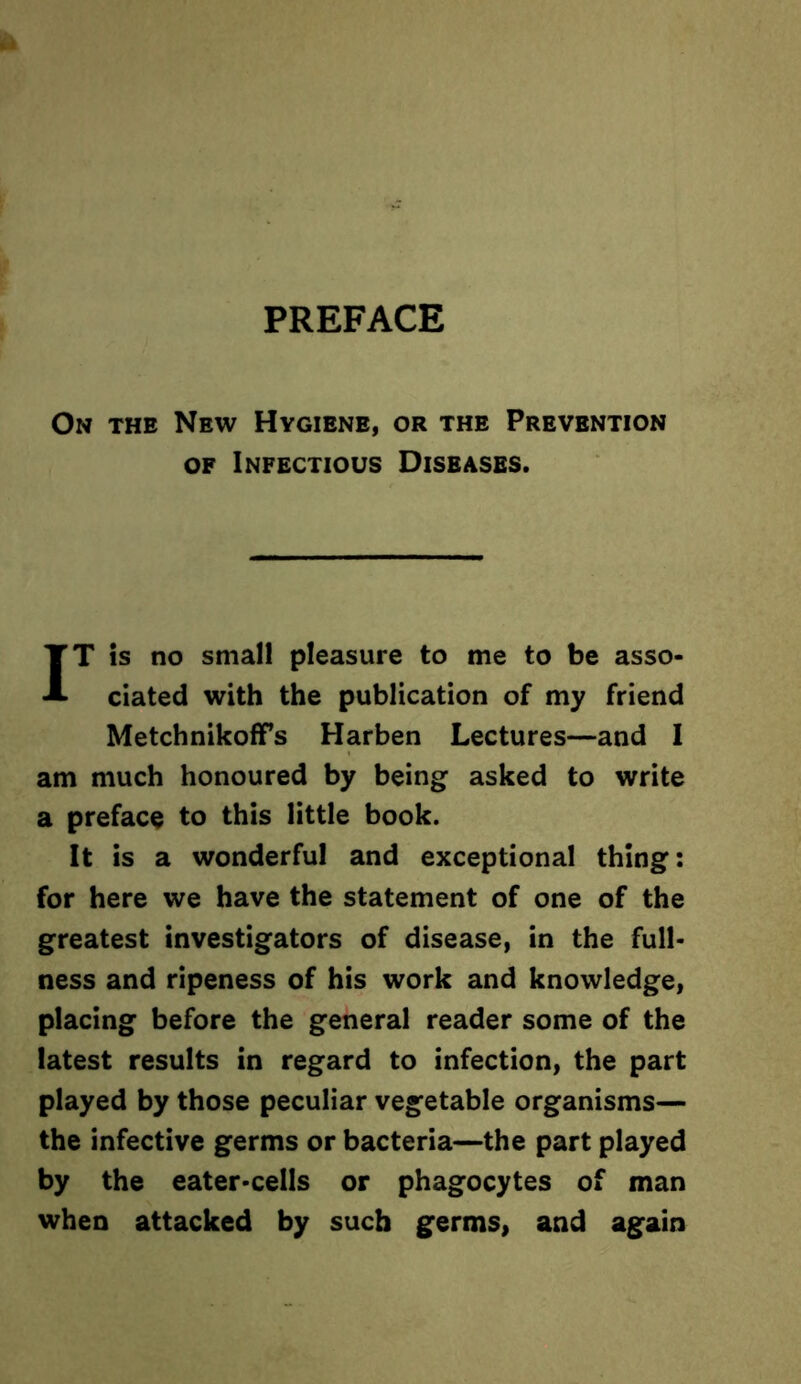 PREFACE

On the New Hygiene, or the Prevention of Infectious Diseases.

IT is no small pleasure to me to be associated with the publication of my friend Metchnikoff's Harben Lectures—and I am much honoured by being asked to write a preface to this little book.

It is a wonderful and exceptional thing: for here we have the statement of one of the greatest investigators of disease, in the fullness and ripeness of his work and knowledge, placing before the general reader some of the latest results in regard to infection, the part played by those peculiar vegetable organisms—the infective germs or bacteria—the part played by the eater-cells or phagocytes of man when attacked by such germs, and again